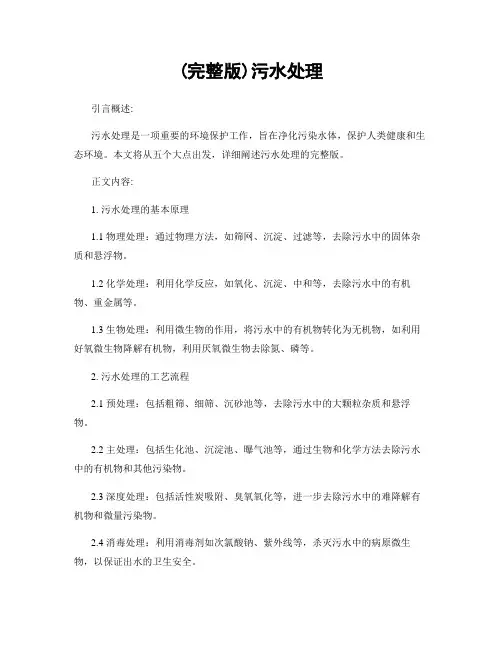 (完整版)污水处理

引言概述:

污水处理是一项重要的环境保护工作，旨在净化污染水体，保护人类健康和生态环境。本文将从五个大点出发，详细阐述污水处理的完整版。

正文内容:

1. 污水处理的基本原理

1.1 物理处理：通过物理方法，如筛网、沉淀、过滤等，去除污水中的固体杂质和悬浮物。

1.2 化学处理：利用化学反应，如氧化、沉淀、中和等，去除污水中的有机物、重金属等。

1.3 生物处理：利用微生物的作用，将污水中的有机物转化为无机物，如利用好氧微生物降解有机物，利用厌氧微生物去除氮、磷等。

2. 污水处理的工艺流程

2.1 预处理：包括粗筛、细筛、沉砂池等，去除污水中的大颗粒杂质和悬浮物。

2.2 主处理：包括生化池、沉淀池、曝气池等，通过生物和化学方法去除污水中的有机物和其他污染物。

2.3 深度处理：包括活性炭吸附、臭氧氧化等，进一步去除污水中的难降解有机物和微量污染物。

2.4 消毒处理：利用消毒剂如次氯酸钠、紫外线等，杀灭污水中的病原微生物，以保证出水的卫生安全。